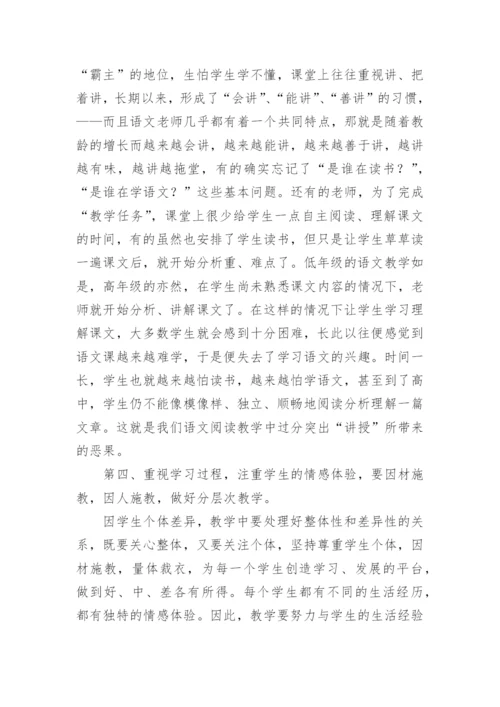 “霸主”的地位，生怕学生学不懂，课堂上往往重视讲、把着讲，长期以来，形成了“会讲”、“能讲”、“善讲”的习惯，——而且语文老师几乎都有着一个共同特点，那就是随着教龄的增长而越来越会讲，越来越能讲，越来越善于讲，越讲越有味，越讲越拖堂，有的确实忘记了“是谁在读书？”，“是谁在学语文？”这些基本问题。还有的老师，为了完成“教学任务”，课堂上很少给学生一点自主阅读、理解课文的时间，有的虽然也安排了学生读书，但只是让学生草草读一遍课文后，就开始分析重、难点了。低年级的语文教学如是，高年级的亦然，在学生尚未熟悉课文内容的情况下，老师就开始分析、讲解课文了。在这样的情况下让学生学习理解课文，大多数学生就会感到十分困难，长此以往便感觉到语文课越来越难学，于是便失去了学习语文的兴趣。时间一长，学生也就越来越怕读书，越来越怕学语文，甚至到了高中，学生仍不能像模像样、独立、顺畅地阅读分析理解一篇文章。这就是我们语文阅读教学中过分突出“讲授”所带来的恶果。

第四、重视学习过程，注重学生的情感体验，要因材施教，因人施教，做好分层次教学。

因学生个体差异，教学中要处理好整体性和差异性的关系，既要关心整体，又要关注个体，坚持尊重学生个体，因材施教，量体裁衣，为每一个学生创造学习、发展的平台，做到好、中、差各有所得。每个学生都有不同的生活经历，都有独特的情感体验。因此，教学要努力与学生的生活经验